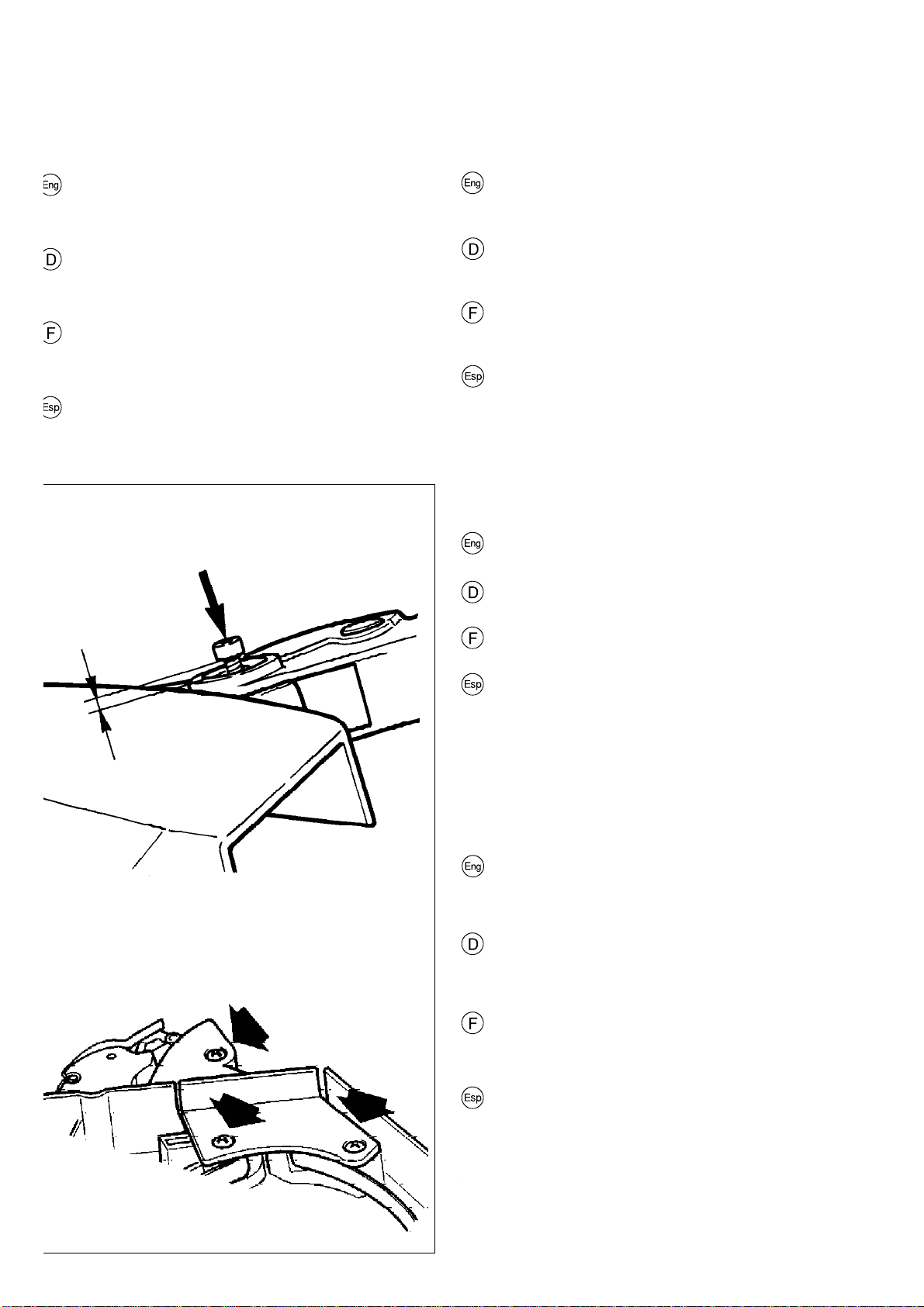 Eng

D

F

Esp

Eng

D

F

Esp

Eng

D

F

Esp

Eng

D

F

Esp